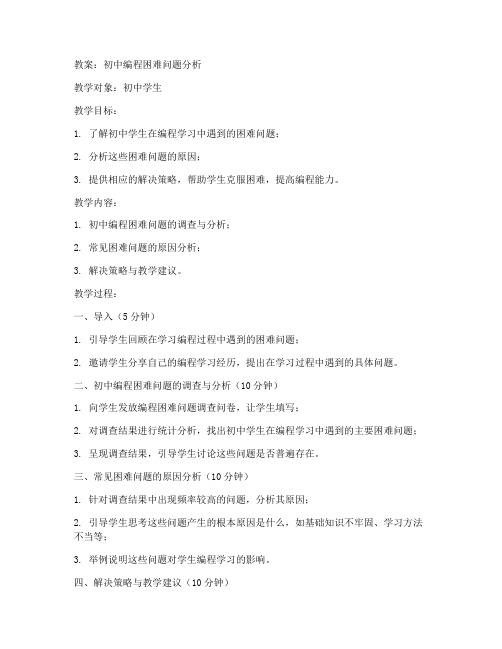 教案：初中编程困难问题分析

教学对象：初中学生

教学目标：

1. 了解初中学生在编程学习中遇到的困难问题；

2. 分析这些困难问题的原因；

3. 提供相应的解决策略，帮助学生克服困难，提高编程能力。

教学内容：

1. 初中编程困难问题的调查与分析；

2. 常见困难问题的原因分析；

3. 解决策略与教学建议。

教学过程：

一、导入（5 分钟）

1. 引导学生回顾在学习编程过程中遇到的困难问题；

2. 邀请学生分享自己的编程学习经历，提出在学习过程中遇到的具体问题。

二、初中编程困难问题的调查与分析（10 分钟）

1. 向学生发放编程困难问题调查问卷，让学生填写；

2. 对调查结果进行统计分析，找出初中学生在编程学习中遇到的主要困难问题；

3. 呈现调查结果，引导学生讨论这些问题是否普遍存在。

三、常见困难问题的原因分析（10 分钟）

1. 针对调查结果中出现频率较高的问题，分析其原因；

2. 引导学生思考这些问题产生的根本原因是什么，如基础知识不牢固、学习方法不当等；

3. 举例说明这些问题对学生编程学习的影响。

四、解决策略与教学建议（10 分钟）